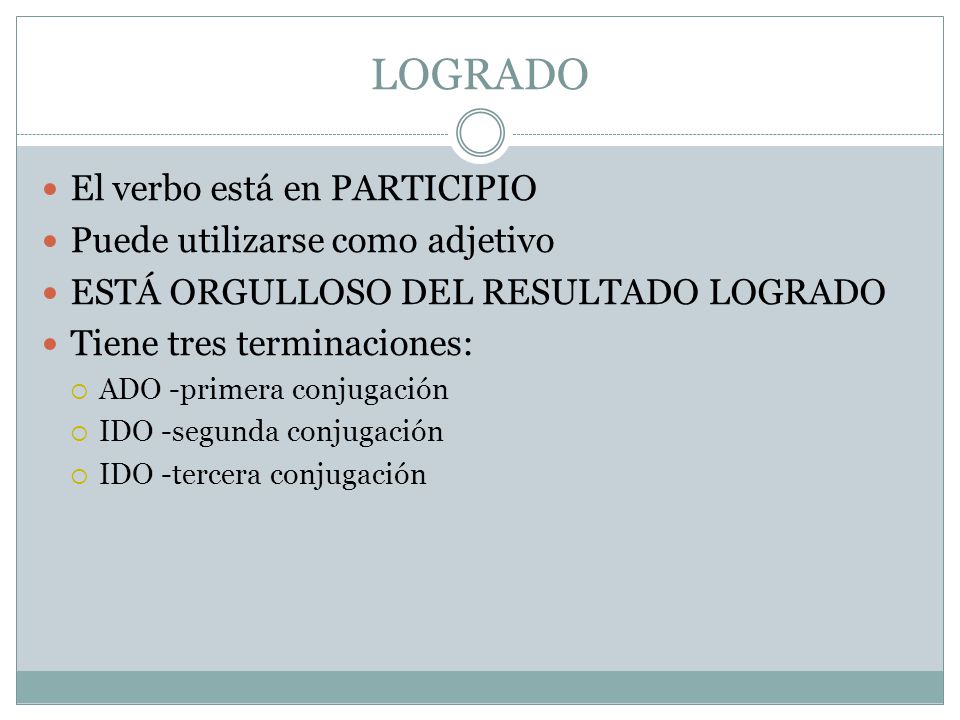 LOGRADO

- El verbo está en PARTICIPIO
- Puede utilizarse como adjetivo
- ESTÁ ORGULLOSO DEL RESULTADO LOGRADO
- Tiene tres terminaciones:
  - ADO -primera conjugación
  - IDO -segunda conjugación
  - IDO -tercera conjugación